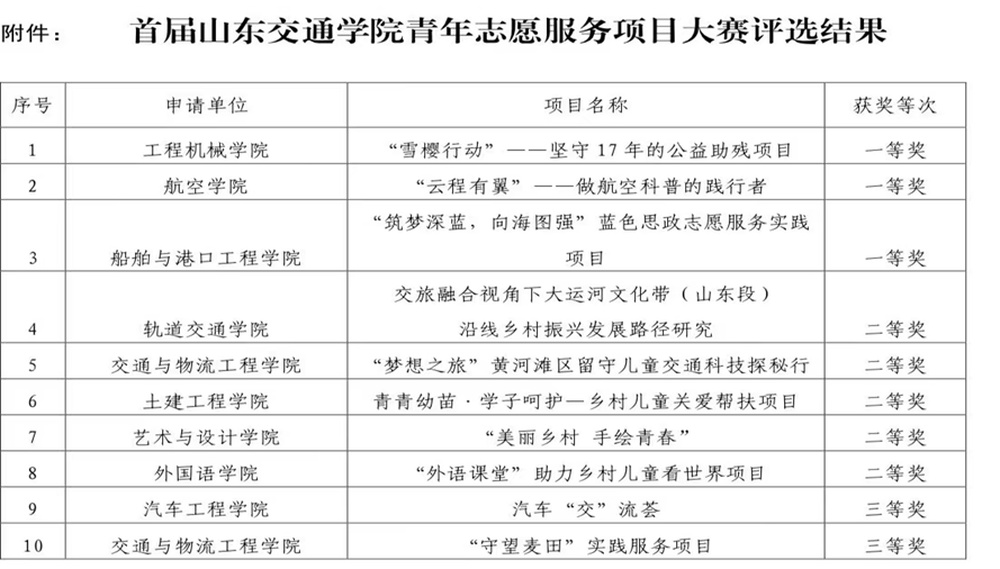 附件： 首届山东交通学院青年志愿服务项目大赛评选结果

| 序号 | 申请单位 | 项目名称 | 获奖等次 |
|---|---|---|---|
| 1 | 工程机械学院 | “雪樱行动”——坚守17年的公益助残项目 | 一等奖 |
| 2 | 航空学院 | “云程有翼”——做航空科普的践行者 | 一等奖 |
| 3 | 船舶与港口工程学院 | “筑梦深蓝，向海图强”蓝色思政志愿服务实践项目 | 一等奖 |
| 4 | 轨道交通学院 | 交旅融合视角下大运河文化带（山东段）沿线乡村振兴发展路径研究 | 二等奖 |
| 5 | 交通与物流工程学院 | “梦想之旅”黄河滩区留守儿童交通科技探秘行 | 二等奖 |
| 6 | 土建工程学院 | 青青幼苗·学子呵护—乡村儿童关爱帮扶项目 | 二等奖 |
| 7 | 艺术与设计学院 | “美丽乡村 手绘青春” | 二等奖 |
| 8 | 外国语学院 | “外语课堂”助力乡村儿童看世界项目 | 二等奖 |
| 9 | 汽车工程学院 | 汽车“交”流荟 | 三等奖 |
| 10 | 交通与物流工程学院 | “守望麦田”实践服务项目 | 三等奖 |